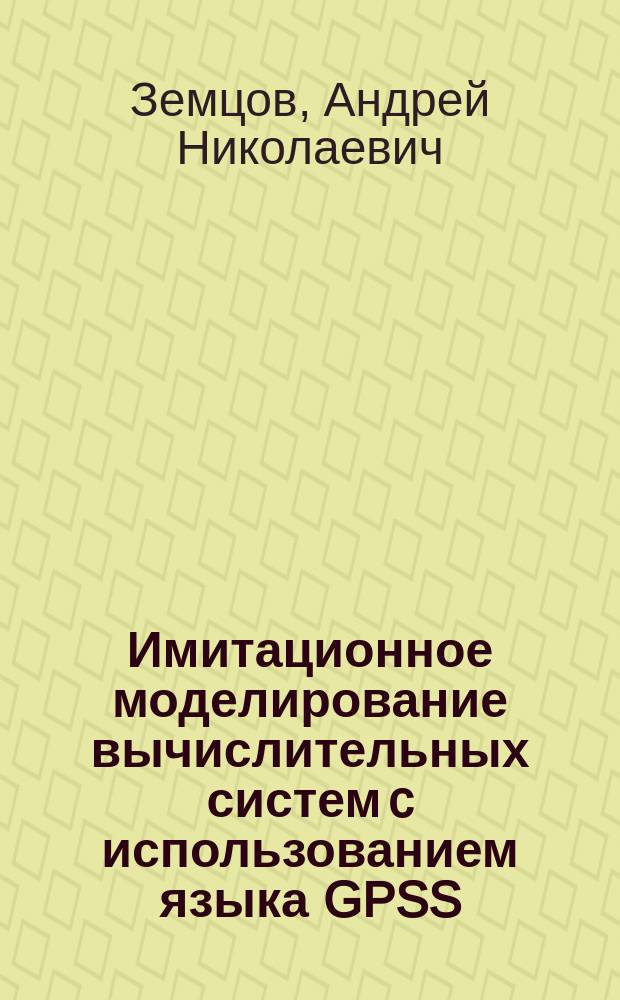 Земцов, Андрей Николаевич

Имитационное моделирование вычислительных систем с использованием языка GPSS